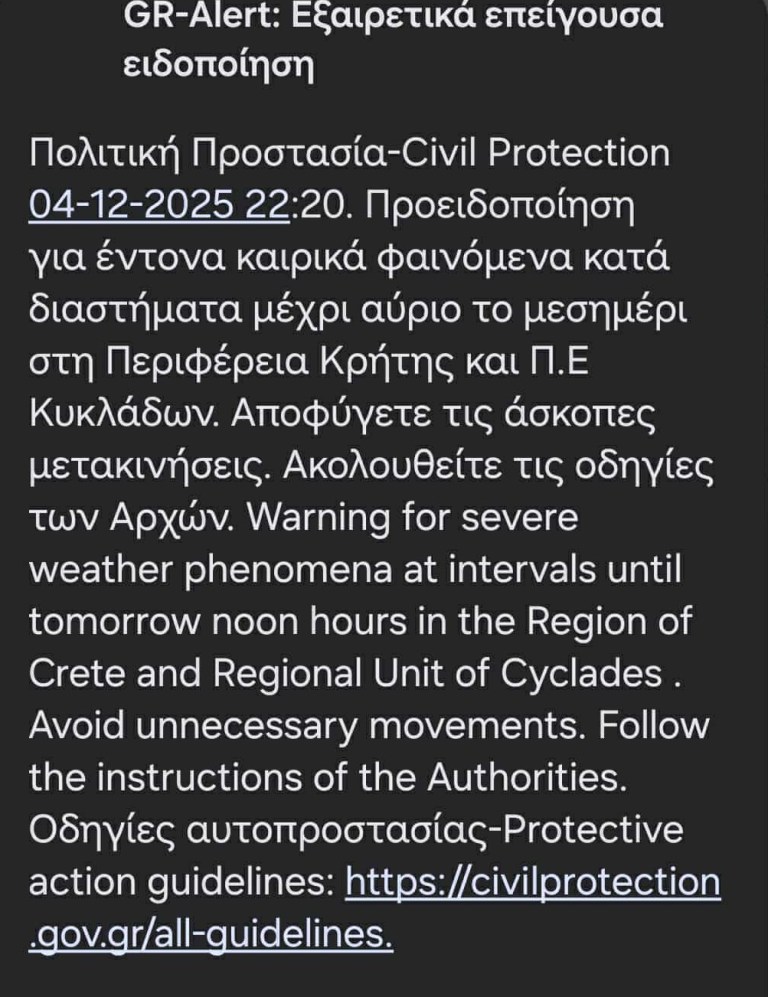 GR-Alert: Εξαιρετικά επείγουσα ειδοποίηση

Πολιτική Προστασία-Civil Protection 04-12-2025 22:20. Προειδοποίηση για έντονα καιρικά φαινόμενα κατά διαστήματα μέχρι αύριο το μεσημέρι στη Περιφέρεια Κρήτης και Π.Ε Κυκλάδων. Αποφύγετε τις άσκοπες μετακινήσεις. Ακολουθείτε τις οδηγίες των Αρχών. Warning for severe weather phenomena at intervals until tomorrow noon hours in the Region of Crete and Regional Unit of Cyclades . Avoid unnecessary movements. Follow the instructions of the Authorities. Οδηγίες αυτοπροστασίας-Protective action guidelines: https://civilprotection.gov.gr/all-guidelines.